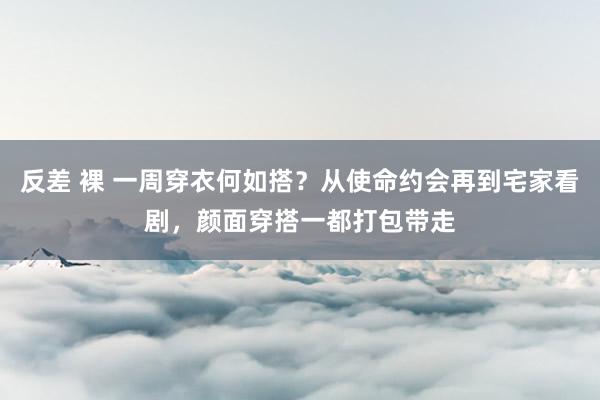 反差 裸 一周穿衣何如搭？从使命约会再到宅家看剧，颜面穿搭一都打包带走